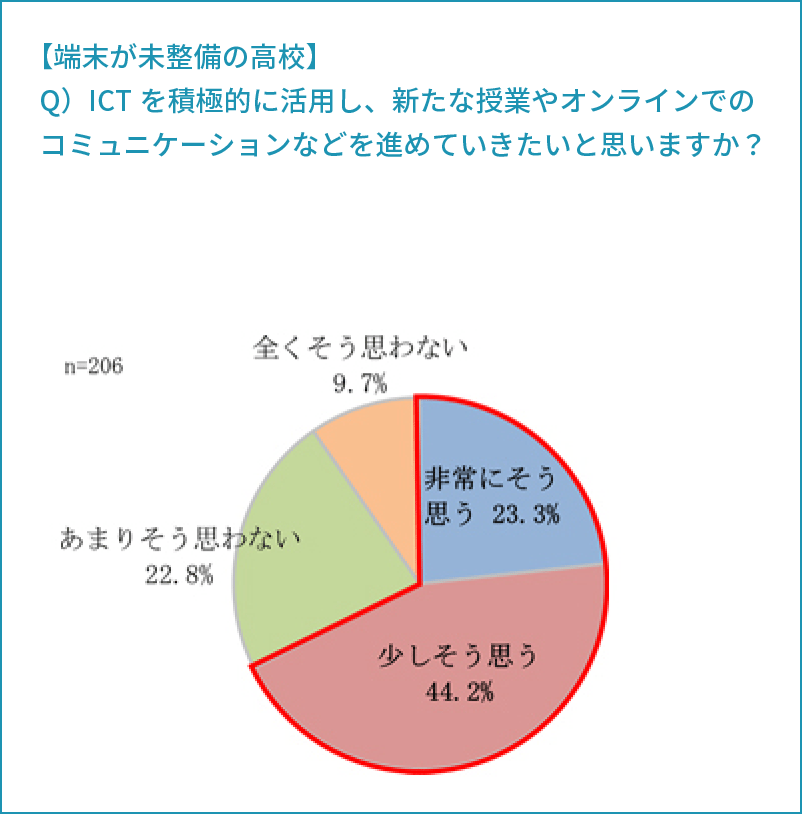 【端末が未整備の高校】
Q）ICT を積極的に活用し、新たな授業やオンラインでのコミュニケーションなどを進めていきたいと思いますか？

n=206

全くそう思わない
9.7%

非常にそう思う 23.3%

あまりそう思わない
22.8%

少しそう思う
44.2%